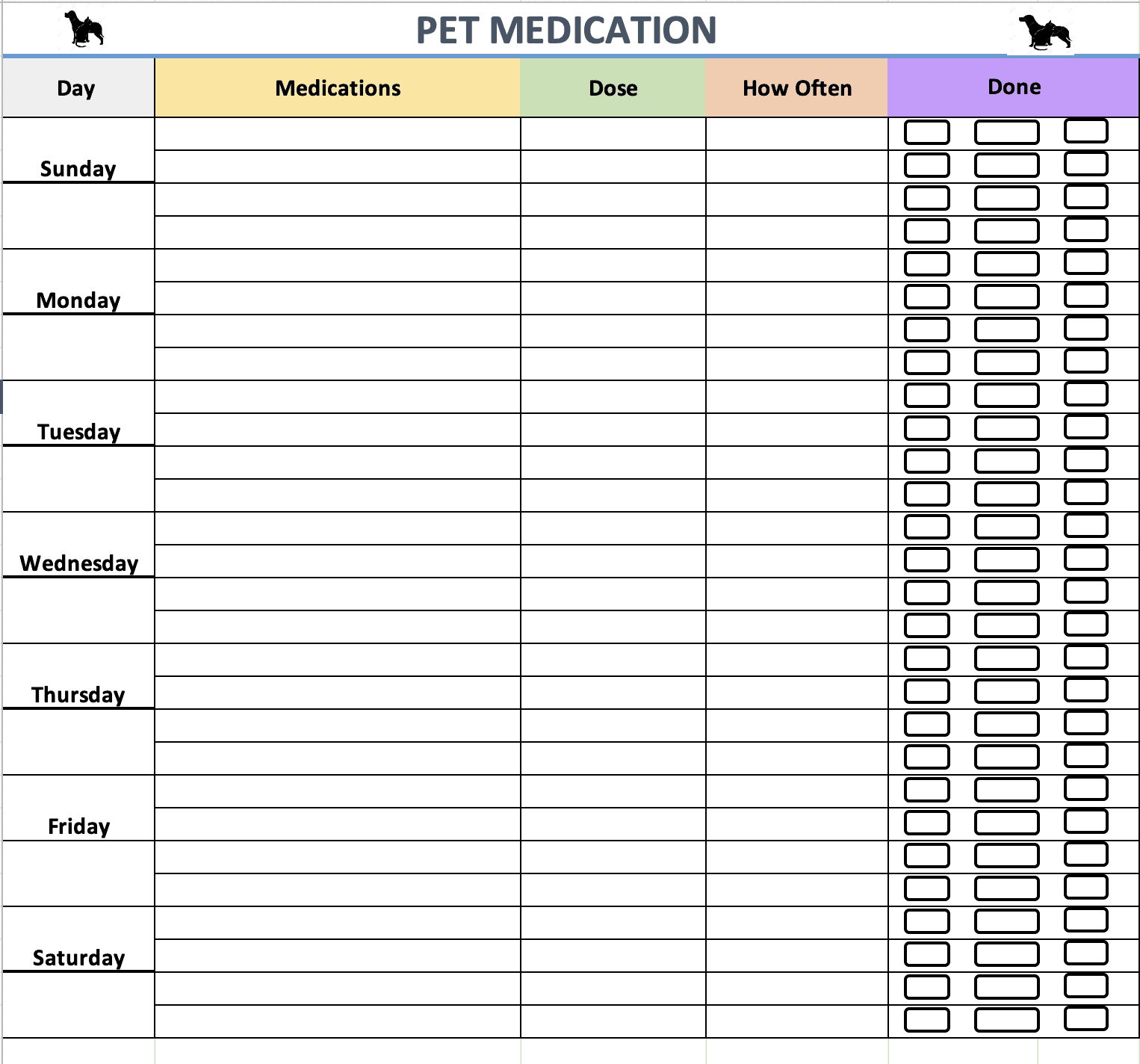 PET MEDICATION

| Day | Medications | Dose | How Often | Done |
|---|---|---|---|---|
| Sunday | | | | |
| Monday | | | | |
| Tuesday | | | | |
| Wednesday | | | | |
| Thursday | | | | |
| Friday | | | | |
| Saturday | | | | |